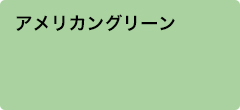 アメリカングリーン